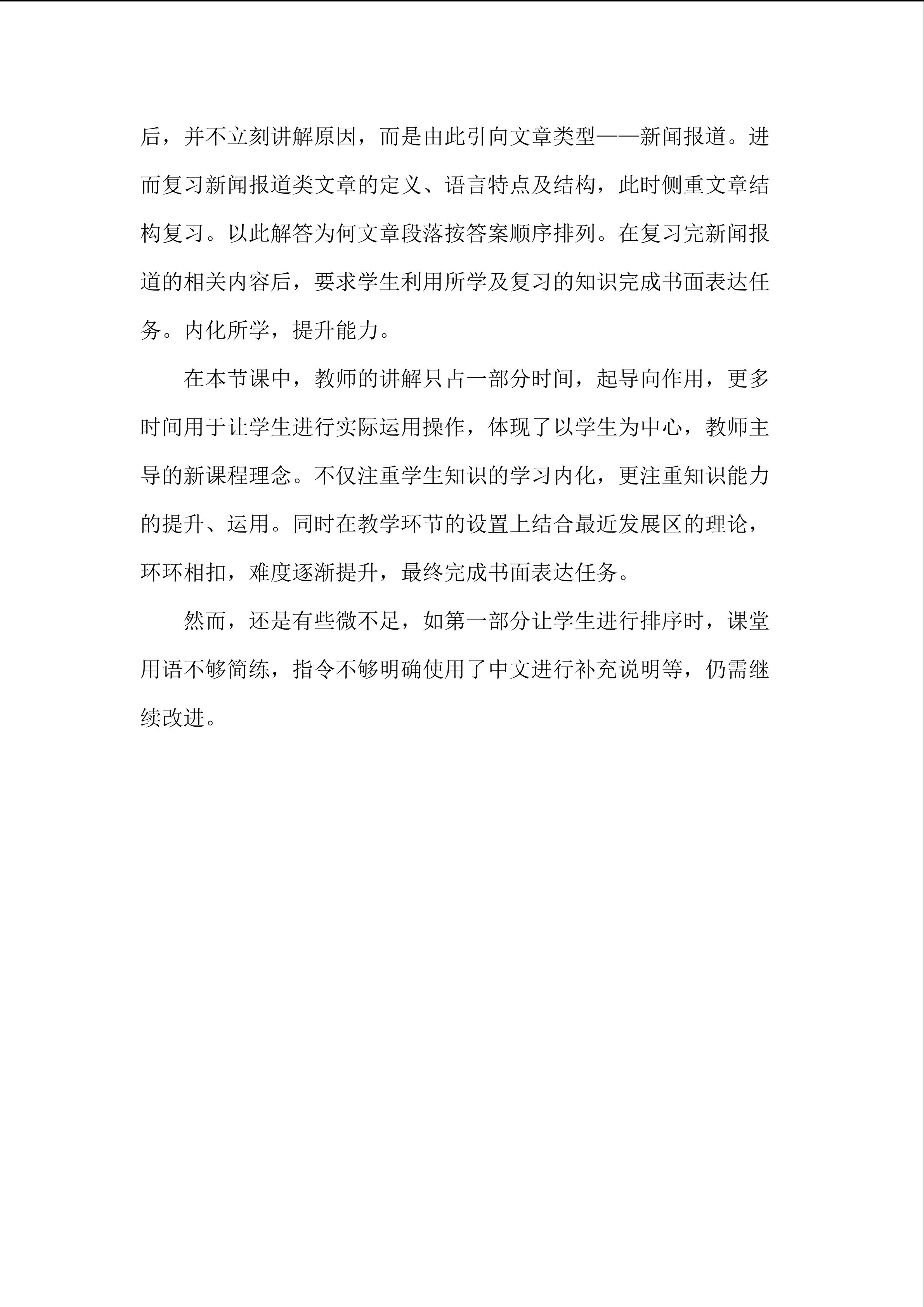 后，并不立刻讲解原因，而是由此引向文章类型——新闻报道。进而复习新闻报道类文章的定义、语言特点及结构，此时侧重文章结构复习。以此解答为何文章段落按答案顺序排列。在复习完新闻报道的相关内容后，要求学生利用所学及复习的知识完成书面表达任务。内化所学，提升能力。

在本节课中，教师的讲解只占一部分时间，起导向作用，更多时间用于让学生进行实际运用操作，体现了以学生为中心，教师主导的新课程理念。不仅注重学生知识的学习内化，更注重知识能力的提升、运用。同时在教学环节的设置上结合最近发展区的理论，环环相扣，难度逐渐提升，最终完成书面表达任务。

然而，还是有些微不足，如第一部分让学生进行排序时，课堂用语不够简练，指令不够明确使用了中文进行补充说明等，仍需继续改进。